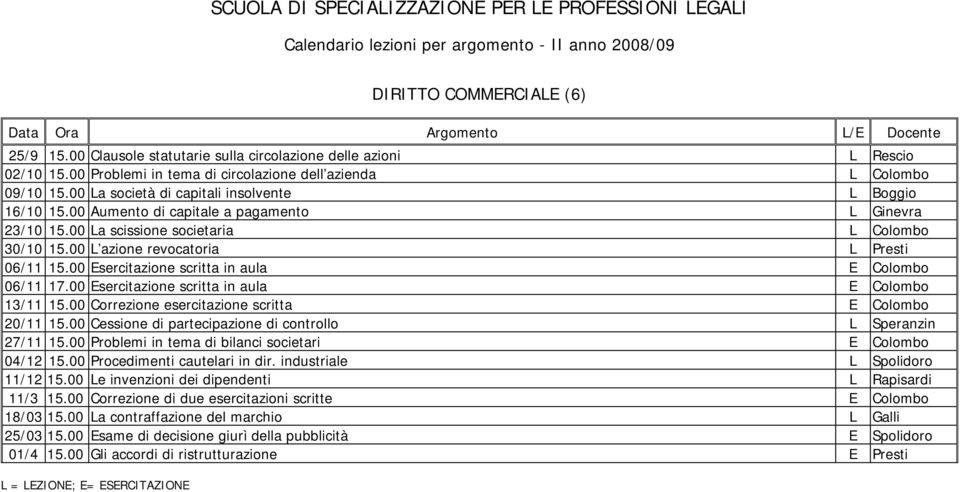 SCUOLA DI SPECIALIZZAZIONE PER LE PROFESSIONI LEGALI

Calendario lezioni per argomento - II anno 2008/09

DIRITTO COMMERCIALE (6)

| Data | Ora | Argomento | L/E | Docente |
|---|---|---|---|---|
| 25/9 | 15.00 | Clausole statutarie sulla circolazione delle azioni | L | Rescio |
| 02/10 | 15.00 | Problemi in tema di circolazione dell'azienda | L | Colombo |
| 09/10 | 15.00 | La società di capitali insolvente | L | Boggio |
| 16/10 | 15.00 | Aumento di capitale a pagamento | L | Ginevra |
| 23/10 | 15.00 | La scissione societaria | L | Colombo |
| 30/10 | 15.00 | L'azione revocatoria | L | Presti |
| 06/11 | 15.00 | Esercitazione scritta in aula | E | Colombo |
| 06/11 | 17.00 | Esercitazione scritta in aula | E | Colombo |
| 13/11 | 15.00 | Correzione esercitazione scritta | E | Colombo |
| 20/11 | 15.00 | Cessione di partecipazione di controllo | L | Speranzin |
| 27/11 | 15.00 | Problemi in tema di bilanci societari | E | Colombo |
| 04/12 | 15.00 | Procedimenti cautelari in dir. industriale | L | Spolidoro |
| 11/12 | 15.00 | Le invenzioni dei dipendenti | L | Rapisardi |
| 11/3 | 15.00 | Correzione di due esercitazioni scritte | E | Colombo |
| 18/03 | 15.00 | La contraffazione del marchio | L | Galli |
| 25/03 | 15.00 | Esame di decisione giurì della pubblicità | E | Spolidoro |
| 01/4 | 15.00 | Gli accordi di ristrutturazione | E | Presti |

L = LEZIONE; E= ESERCITAZIONE